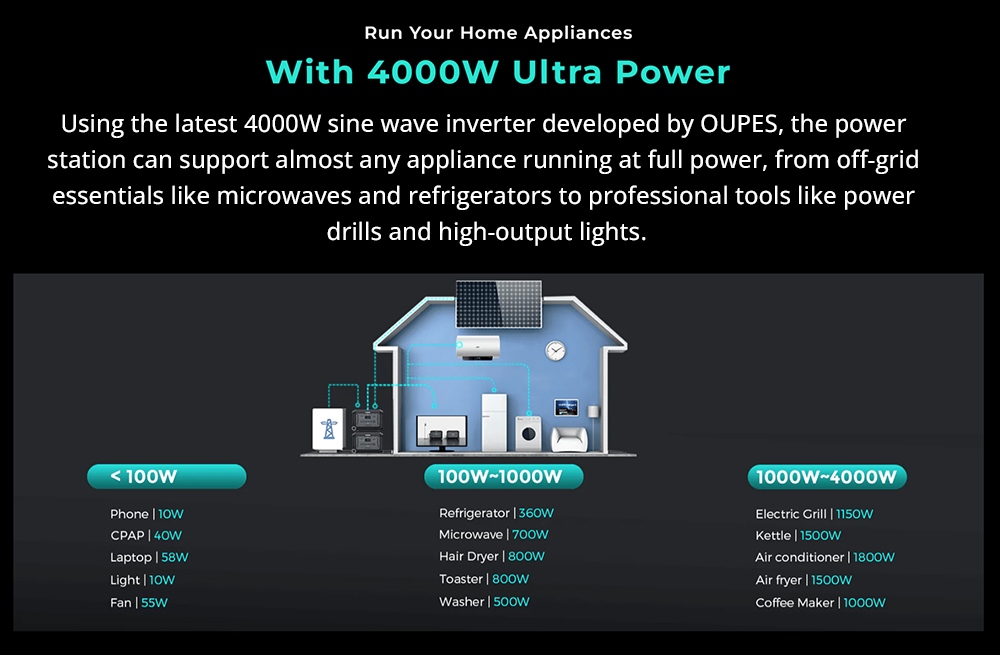 Run Your Home Appliances

With 4000W Ultra Power

Using the latest 4000W sine wave inverter developed by OUPES, the power station can support almost any appliance running at full power, from off-grid essentials like microwaves and refrigerators to professional tools like power drills and high-output lights.

< 100W

Phone | 10W
CPAP | 40W
Laptop | 58W
Light | 10W
Fan | 55W

100W~1000W

Refrigerator | 360W
Microwave | 700W
Hair Dryer | 800W
Toaster | 800W
Washer | 500W

1000W~4000W

Electric Grill | 1150W
Kettle | 1500W
Air conditioner | 1800W
Air fryer | 1500W
Coffee Maker | 1000W